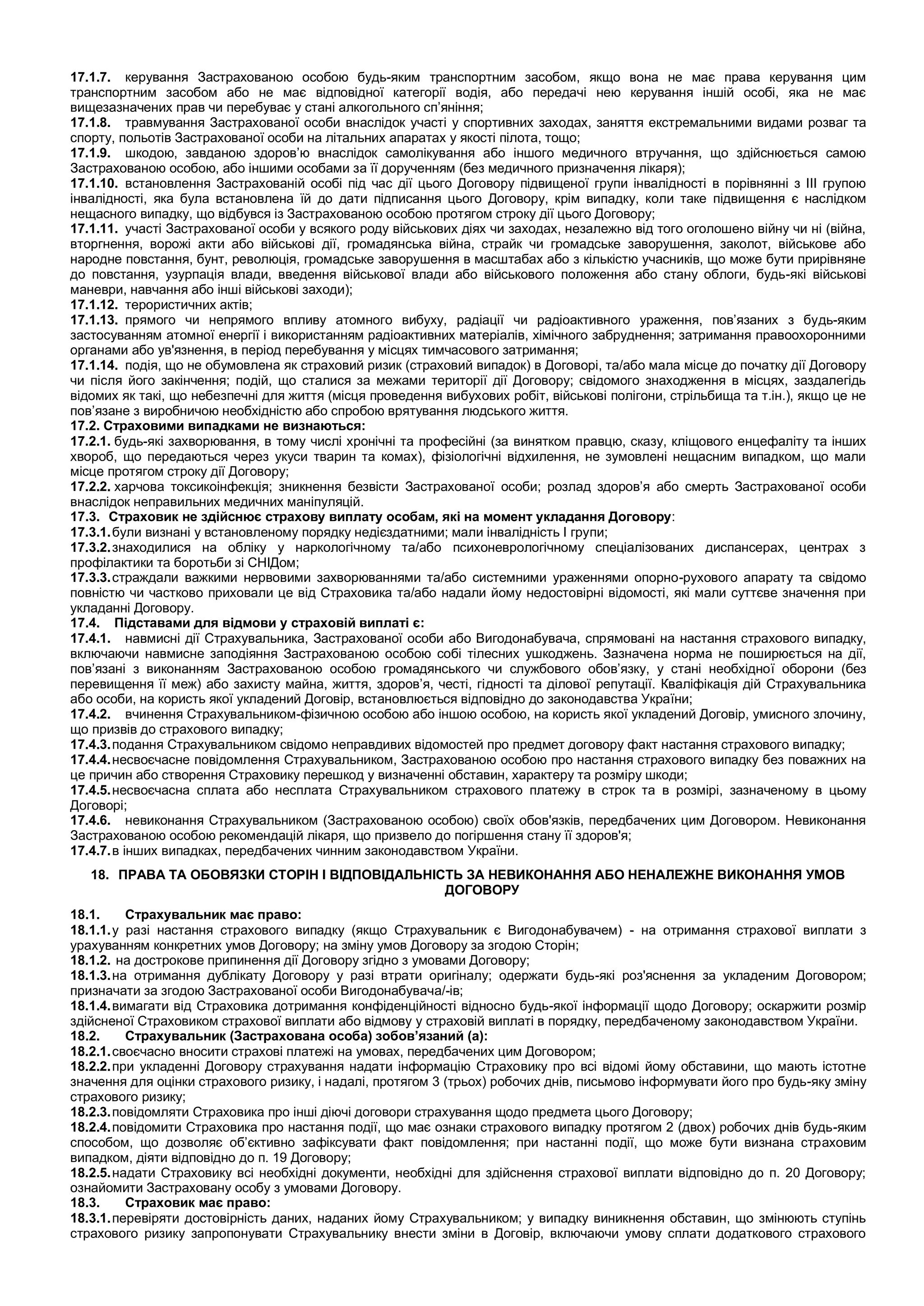 17.1.7. керування Застрахованою особою будь-яким транспортним засобом, якщо вона не має права керування цим транспортним засобом або не має відповідної категорії водія, або передачі нею керування іншій особі, яка не має вищезазначених прав чи перебуває у стані алкогольного сп'яніння;
17.1.8. травмування Застрахованої особи внаслідок участі у спортивних заходах, заняття екстремальними видами розваг та спорту, польотів Застрахованої особи на літальних апаратах у якості пілота, тощо;
17.1.9. шкодою, завданою здоров'ю внаслідок самолікування або іншого медичного втручання, що здійснюється самою Застрахованою особою, або іншими особами за її дорученням (без медичного призначення лікаря);
17.1.10. встановлення Застрахованій особі під час дії цього Договору підвищеної групи інвалідності в порівнянні з III групою інвалідності, яка була встановлена їй до дати підписання цього Договору, крім випадку, коли таке підвищення є наслідком нещасного випадку, що відбувся із Застрахованою особою протягом строку дії цього Договору;
17.1.11. участі Застрахованої особи у всякого роду військових діях чи заходах, незалежно від того оголошено війну чи ні (війна, вторгнення, ворожі акти або військові дії, громадянська війна, страйк чи громадське заворушення, заколот, військове або народне повстання, бунт, революція, громадське заворушення в масштабах або з кількістю учасників, що може бути прирівняне до повстання, узурпація влади, введення військової влади або військового положення або стану облоги, будь-які військові маневри, навчання або інші військові заходи);
17.1.12. терористичних актів;
17.1.13. прямого чи непрямого впливу атомного вибуху, радіації чи радіоактивного ураження, пов'язаних з будь-яким застосуванням атомної енергії і використанням радіоактивних матеріалів, хімічного забруднення; затримання правоохоронними органами або ув'язнення, в період перебування у місцях тимчасового затримання;
17.1.14. подія, що не обумовлена як страховий ризик (страховий випадок) в Договорі, та/або мала місце до початку дії Договору чи після його закінчення; подій, що сталися за межами території дії Договору; свідомого знаходження в місцях, заздалегідь відомих як такі, що небезпечні для життя (місця проведення вибухових робіт, військові полігони, стрільбища та т.ін.), якщо це не пов'язане з виробничою необхідністю або спробою врятування людського життя.
17.2. Страховими випадками не визнаються:
17.2.1. будь-які захворювання, в тому числі хронічні та професійні (за винятком правцю, сказу, кліщового енцефаліту та інших хвороб, що передаються через укуси тварин та комах), фізіологічні відхилення, не зумовлені нещасним випадком, що мали місце протягом строку дії Договору;
17.2.2. харчова токсикоінфекція; зникнення безвісти Застрахованої особи; розлад здоров'я або смерть Застрахованої особи внаслідок неправильних медичних маніпуляцій.
17.3. Страховик не здійснює страхову виплату особам, які на момент укладання Договору:
17.3.1. були визнані у встановленому порядку недієздатними; мали інвалідність I групи;
17.3.2. знаходилися на обліку у наркологічному та/або психоневрологічному спеціалізованих диспансерах, центрах з профілактики та боротьби зі СНІДом;
17.3.3. страждали важкими нервовими захворюваннями та/або системними ураженнями опорно-рухового апарату та свідомо повністю чи частково приховали це від Страховика та/або надали йому недостовірні відомості, які мали суттєве значення при укладанні Договору.
17.4. Підставами для відмови у страховій виплаті є:
17.4.1. навмисні дії Страхувальника, Застрахованої особи або Вигодонабувача, спрямовані на настання страхового випадку, включаючи навмисне заподіяння Застрахованою особою собі тілесних ушкоджень. Зазначена норма не поширюється на дії, пов'язані з виконанням Застрахованою особою громадянського чи службового обов'язку, у стані необхідної оборони (без перевищення її меж) або захисту майна, життя, здоров'я, честі, гідності та ділової репутації. Кваліфікація дій Страхувальника або особи, на користь якої укладений Договір, встановлюється відповідно до законодавства України;
17.4.2. вчинення Страхувальником-фізичною особою або іншою особою, на користь якої укладений Договір, умисного злочину, що призвів до страхового випадку;
17.4.3. подання Страхувальником свідомо неправдивих відомостей про предмет договору факт настання страхового випадку;
17.4.4. несвоєчасне повідомлення Страхувальником, Застрахованою особою про настання страхового випадку без поважних на це причин або створення Страховику перешкод у визначенні обставин, характеру та розміру шкоди;
17.4.5. несвоєчасна сплата або несплата Страхувальником страхового платежу в строк та в розмірі, зазначеному в цьому Договорі;
17.4.6. невиконання Страхувальником (Застрахованою особою) своїх обов'язків, передбачених цим Договором. Невиконання Застрахованою особою рекомендацій лікаря, що призвело до погіршення стану її здоров'я;
17.4.7. в інших випадках, передбачених чинним законодавством України.

18. ПРАВА ТА ОБОВЯЗКИ СТОРІН І ВІДПОВІДАЛЬНІСТЬ ЗА НЕВИКОНАННЯ АБО НЕНАЛЕЖНЕ ВИКОНАННЯ УМОВ ДОГОВОРУ

18.1. Страхувальник має право:
18.1.1. у разі настання страхового випадку (якщо Страхувальник є Вигодонабувачем) - на отримання страхової виплати з урахуванням конкретних умов Договору; на зміну умов Договору за згодою Сторін;
18.1.2. на дострокове припинення дії Договору згідно з умовами Договору;
18.1.3. на отримання дублікату Договору у разі втрати оригіналу; одержати будь-які роз'яснення за укладеним Договором; призначати за згодою Застрахованої особи Вигодонабувача/-ів;
18.1.4. вимагати від Страховика дотримання конфіденційності відносно будь-якої інформації щодо Договору; оскаржити розмір здійсненої Страховиком страхової виплати або відмову у страховій виплаті в порядку, передбаченому законодавством України.
18.2. Страхувальник (Застрахована особа) зобов'язаний (а):
18.2.1. своєчасно вносити страхові платежі на умовах, передбачених цим Договором;
18.2.2. при укладенні Договору страхування надати інформацію Страховику про всі відомі йому обставини, що мають істотне значення для оцінки страхового ризику, і надалі, протягом 3 (трьох) робочих днів, письмово інформувати його про будь-яку зміну страхового ризику;
18.2.3. повідомляти Страховика про інші діючі договори страхування щодо предмета цього Договору;
18.2.4. повідомити Страховика про настання події, що має ознаки страхового випадку протягом 2 (двох) робочих днів будь-яким способом, що дозволяє об'єктивно зафіксувати факт повідомлення; при настанні події, що може бути визнана страховим випадком, діяти відповідно до п. 19 Договору;
18.2.5. надати Страховику всі необхідні документи, необхідні для здійснення страхової виплати відповідно до п. 20 Договору; ознайомити Застраховану особу з умовами Договору.
18.3. Страховик має право:
18.3.1. перевіряти достовірність даних, наданих йому Страхувальником; у випадку виникнення обставин, що змінюють ступінь страхового ризику запропонувати Страхувальнику внести зміни в Договір, включаючи умову сплати додаткового страхового